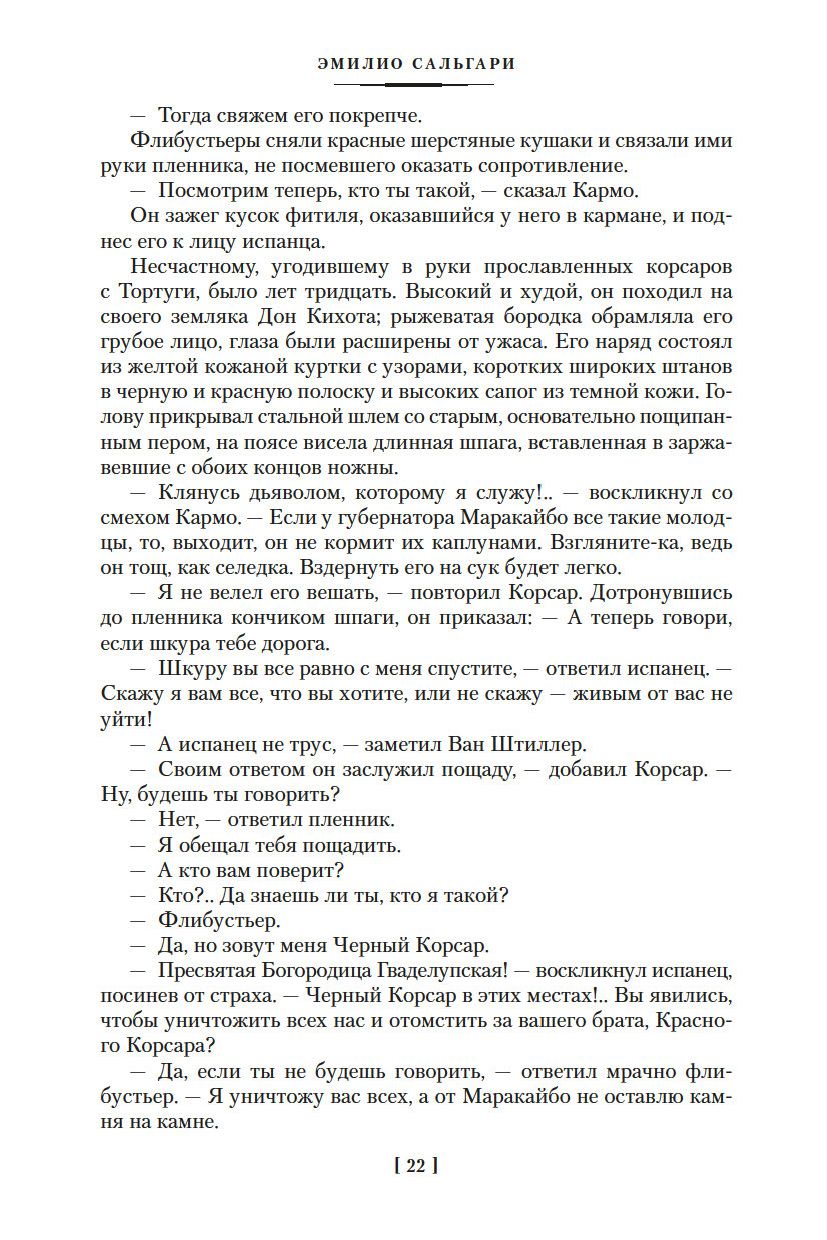 ЭМИЛИО САЛЬГАРИ

— Тогда свяжем его покрепче.

Флибустьеры сняли красные шерстяные кушаки и связали ими руки пленника, не посмевшего оказать сопротивление.

— Посмотрим теперь, кто ты такой, — сказал Кармо.

Он зажег кусок фитиля, оказавшийся у него в кармане, и поднес его к лицу испанца.

Несчастному, угодившему в руки прославленных корсаров с Тортуги, было лет тридцать. Высокий и худой, он походил на своего земляка Дон Кихота; рыжеватая бородка обрамляла его грубое лицо, глаза были расширены от ужаса. Его наряд состоял из желтой кожаной куртки с узорами, коротких широких штанов в черную и красную полоску и высоких сапог из темной кожи. Голову прикрывал стальной шлем со старым, основательно пощипанным пером, на поясе висела длинная шпага, вставленная в заржавевшие с обоих концов ножны.

— Клянусь дьяволом, которому я служу!.. — воскликнул со смехом Кармо. — Если у губернатора Маракайбо все такие молодцы, то, выходит, он не кормит их каплунами. Взгляните-ка, ведь он тощ, как селедка. Вздернуть его на сук будет легко.

— Я не велел его вешать, — повторил Корсар. Дотронувшись до пленника кончиком шпаги, он приказал: — А теперь говори, если шкура тебе дорога.

— Шкуру вы все равно с меня спустите, — ответил испанец. — Скажу я вам все, что вы хотите, или не скажу — живым от вас не уйти!

— А испанец не трус, — заметил Ван Штиллер.

— Своим ответом он заслужил пощаду, — добавил Корсар. — Ну, будешь ты говорить?

— Нет, — ответил пленник.

— Я обещал тебя пощадить.

— А кто вам поверит?

— Кто?.. Да знаешь ли ты, кто я такой?

— Флибустьер.

— Да, но зовут меня Черный Корсар.

— Пресвятая Богородица Гваделупская! — воскликнул испанец, посинев от страха. — Черный Корсар в этих местах!.. Вы явились, чтобы уничтожить всех нас и отомстить за вашего брата, Красного Корсара?

— Да, если ты не будешь говорить, — ответил мрачно флибустьер. — Я уничтожу вас всех, а от Маракайбо не оставлю камня на камне.

[ 22 ]